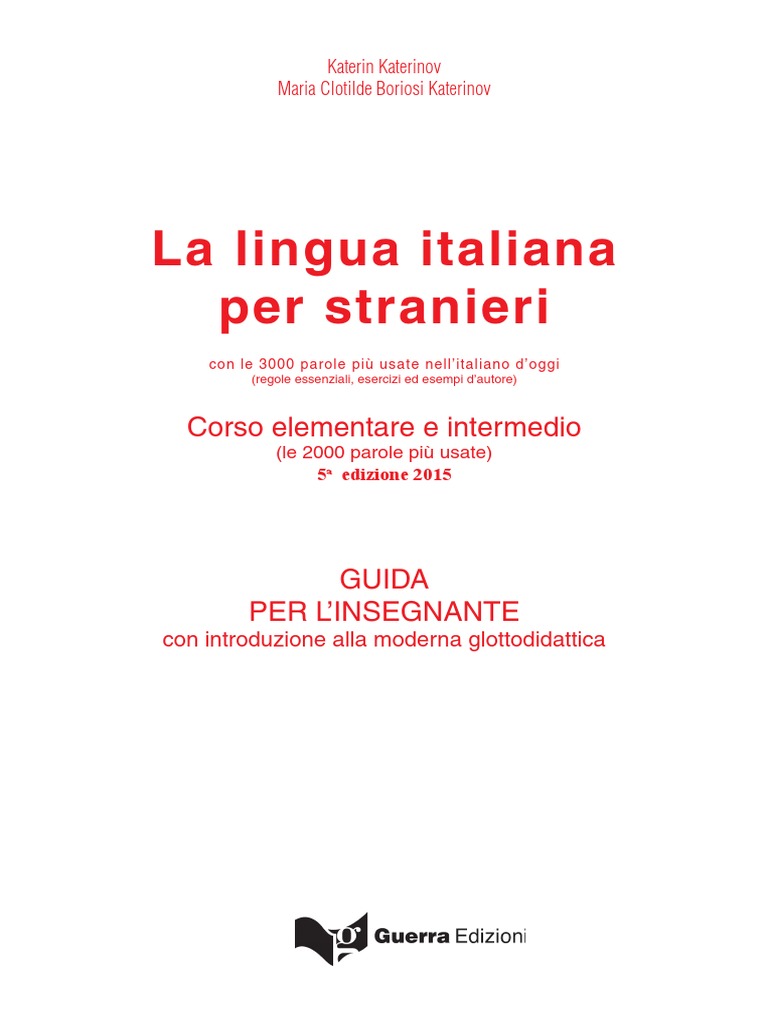 Katerin Katerinov
Maria Clotilde Boriosi Katerinov

La lingua italiana
per stranieri

con le 3000 parole più usate nell'italiano d'oggi
(regole essenziali, esercizi ed esempi d'autore)

Corso elementare e intermedio
(le 2000 parole più usate)
5ª edizione 2015

GUIDA
PER L'INSEGNANTE
con introduzione alla moderna glottodidattica

Guerra Edizioni